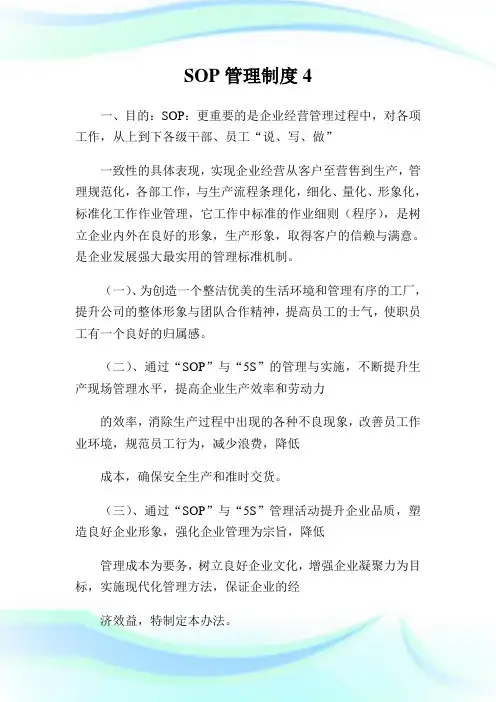 SOP 管理制度 4

一、目的：SOP：更重要的是企业经营管理过程中，对各项工作，从上到下各级干部、员工“说、写、做”

一致性的具体表现，实现企业经营从客户至营售到生产，管理规范化，各部工作，与生产流程条理化，细化、量化、形象化，标准化工作作业管理，它工作中标准的作业细则（程序），是树立企业内外在良好的形象，生产形象，取得客户的信赖与满意。是企业发展强大最实用的管理标准机制。

（一）、为创造一个整洁优美的生活环境和管理有序的工厂，提升公司的整体形象与团队合作精神，提高员工的士气，使职员工有一个良好的归属感。

（二）、通过“SOP”与“5S”的管理与实施，不断提升生产现场管理水平，提高企业生产效率和劳动力

的效率，消除生产过程中出现的各种不良现象，改善员工作业环境，规范员工行为，减少浪费，降低

成本，确保安全生产和准时交货。

（三）、通过“SOP”与“5S”管理活动提升企业品质，塑造良好企业形象，强化企业管理为宗旨，降低

管理成本为要务，树立良好企业文化，增强企业凝聚力为目标，实施现代化管理方法，保证企业的经

济效益，特制定本办法。